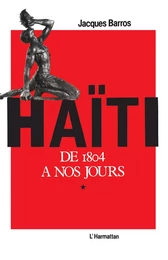 Jacques Barros

HAÏTI

DE 1804
A NOS JOURS

*

L'Harmattan